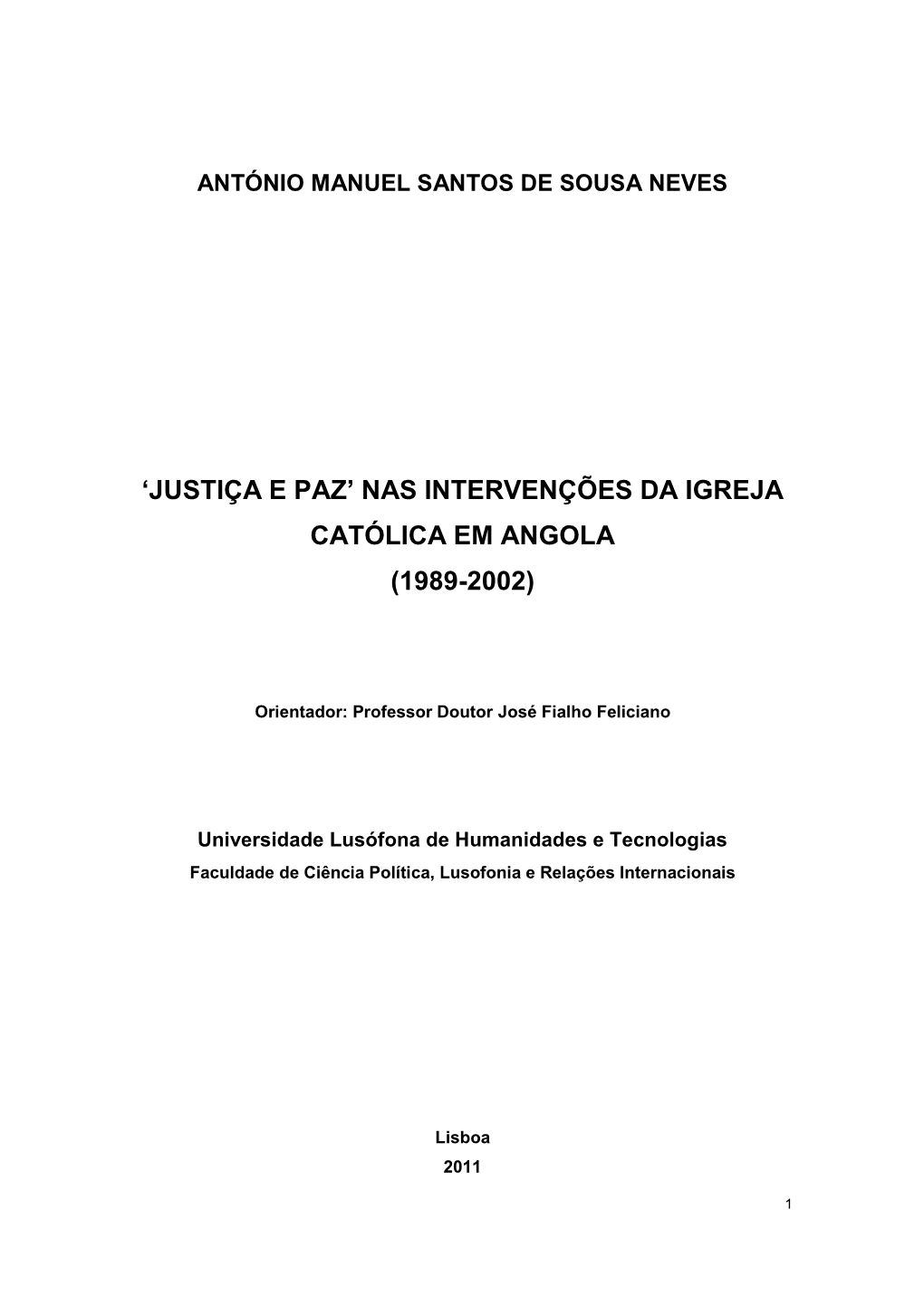 ANTÓNIO MANUEL SANTOS DE SOUSA NEVES

‘JUSTIÇA E PAZ’ NAS INTERVENÇÕES DA IGREJA CATÓLICA EM ANGOLA (1989-2002)

Orientador: Professor Doutor José Fialho Feliciano

Universidade Lusófona de Humanidades e Tecnologias
Faculdade de Ciência Política, Lusofonia e Relações Internacionais

Lisboa
2011

1